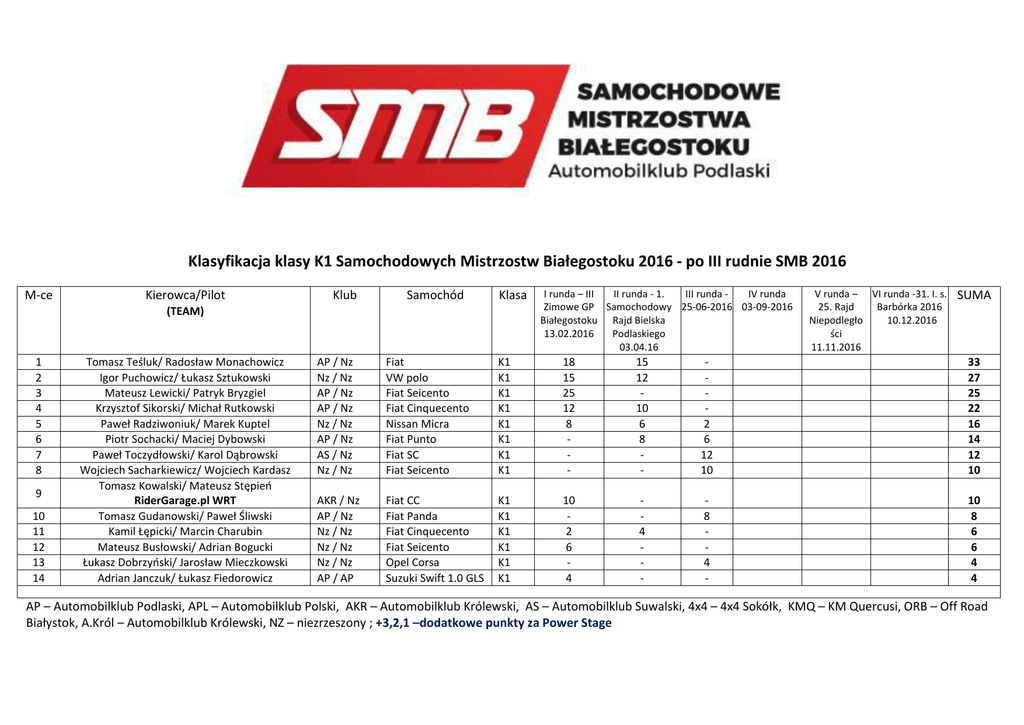 SMB SAMOCHODOWE MISTRZOSTWA BIAŁEGOSTOKU
Automobilklub Podlaski

Klasyfikacja klasy K1 Samochodowych Mistrzostw Białegostoku 2016 - po III rudnie SMB 2016

| M-ce | Kierowca/Pilot (TEAM) | Klub | Samochód | Klasa | I runda – III Zimowe GP Białegostoku 13.02.2016 | II runda - 1. Samochodowy Rajd Bielska Podlaskiego 03.04.16 | III runda - 25-06-2016 | IV runda 03-09-2016 | V runda – 25. Rajd Niepodległości 11.11.2016 | VI runda -31. I. s. Barbórka 2016 10.12.2016 | SUMA |
|---|---|---|---|---|---|---|---|---|---|---|---|
| 1 | Tomasz Teśluk/ Radosław Monachowicz | AP / Nz | Fiat | K1 | 18 | 15 | - | | | | 33 |
| 2 | Igor Puchowicz/ Łukasz Sztukowski | Nz / Nz | VW polo | K1 | 15 | 12 | - | | | | 27 |
| 3 | Mateusz Lewicki/ Patryk Bryzgiel | AP / Nz | Fiat Seicento | K1 | 25 | - | - | | | | 25 |
| 4 | Krzysztof Sikorski/ Michał Rutkowski | AP / Nz | Fiat Cinquecento | K1 | 12 | 10 | - | | | | 22 |
| 5 | Paweł Radziwoniuk/ Marek Kuptel | Nz / Nz | Nissan Micra | K1 | 8 | 6 | 2 | | | | 16 |
| 6 | Piotr Sochacki/ Maciej Dybowski | AP / Nz | Fiat Punto | K1 | - | 8 | 6 | | | | 14 |
| 7 | Paweł Toczydłowski/ Karol Dąbrowski | AS / Nz | Fiat SC | K1 | - | - | 12 | | | | 12 |
| 8 | Wojciech Sacharkiewicz/ Wojciech Kardasz | Nz / Nz | Fiat Seicento | K1 | - | - | 10 | | | | 10 |
| 9 | Tomasz Kowalski/ Mateusz Stępień RiderGarage.pl WRT | AKR / Nz | Fiat CC | K1 | 10 | - | - | | | | 10 |
| 10 | Tomasz Gudanowski/ Paweł Śliwski | AP / Nz | Fiat Panda | K1 | - | - | 8 | | | | 8 |
| 11 | Kamil Łępicki/ Marcin Charubin | Nz / Nz | Fiat Cinquecento | K1 | 2 | 4 | - | | | | 6 |
| 12 | Mateusz Busłowski/ Adrian Bogucki | Nz / Nz | Fiat Seicento | K1 | 6 | - | - | | | | 6 |
| 13 | Łukasz Dobrzyński/ Jarosław Mieczkowski | Nz / Nz | Opel Corsa | K1 | - | - | 4 | | | | 4 |
| 14 | Adrian Janczuk/ Łukasz Fiedorowicz | AP / AP | Suzuki Swift 1.0 GLS | K1 | 4 | - | - | | | | 4 |

AP – Automobilklub Podlaski, APL – Automobilklub Polski, AKR – Automobilklub Królewski, AS – Automobilklub Suwalski, 4x4 – 4x4 Sokółk, KMQ – KM Quercusi, ORB – Off Road Białystok, A.Król – Automobilklub Królewski, NZ – niezrzeszony ; +3,2,1 –dodatkowe punkty za Power Stage